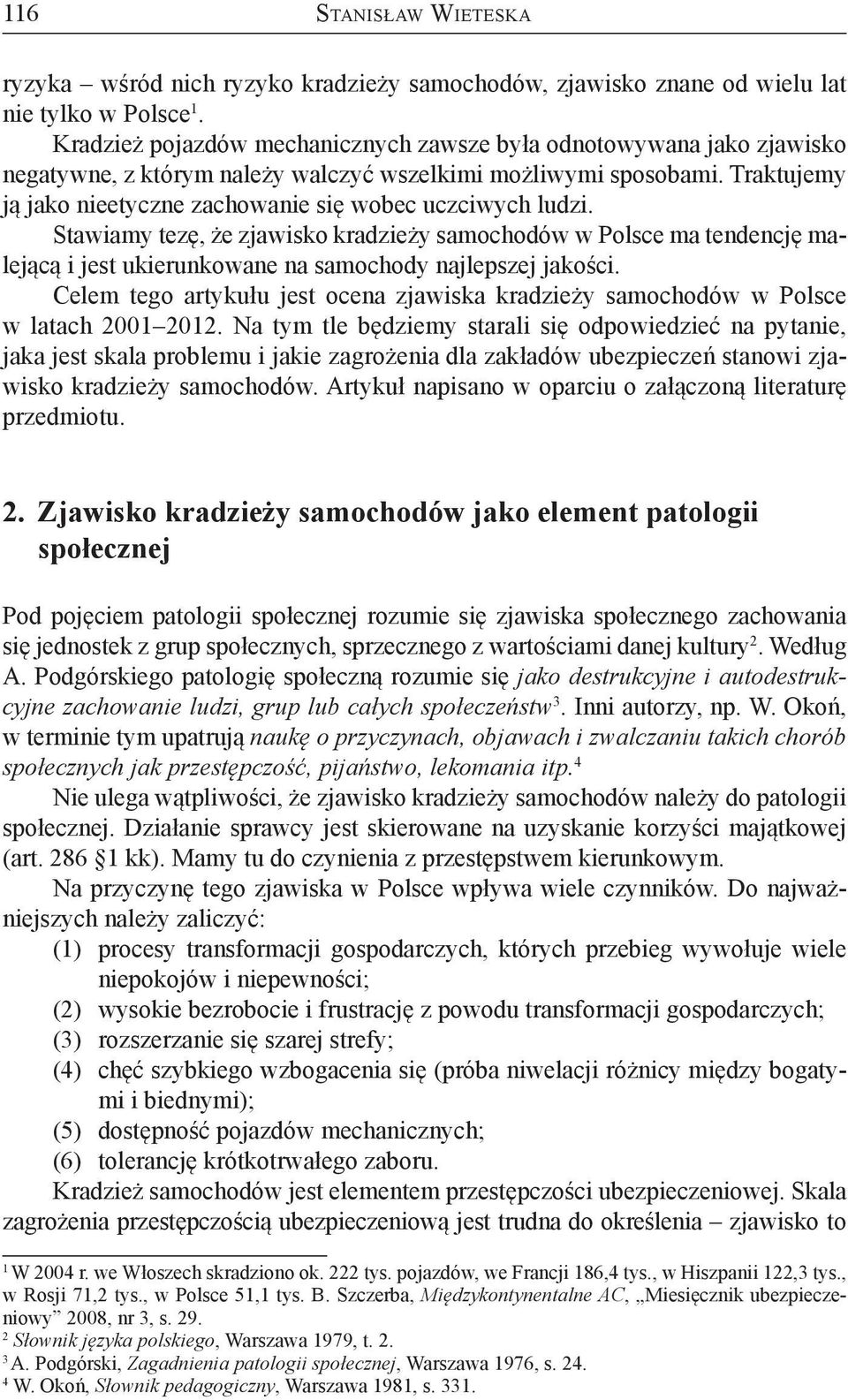 116 Stanisław Wieteska

ryzyka – wśród nich ryzyko kradzieży samochodów, zjawisko znane od wielu lat nie tylko w Polsce$^1$.

Kradzież pojazdów mechanicznych zawsze była odnotowywana jako zjawisko negatywne, z którym należy walczyć wszelkimi możliwymi sposobami. Traktujemy ją jako nieetyczne zachowanie się wobec uczciwych ludzi.

Stawiamy tezę, że zjawisko kradzieży samochodów w Polsce ma tendencję malejącą i jest ukierunkowane na samochody najlepszej jakości.

Celem tego artykułu jest ocena zjawiska kradzieży samochodów w Polsce w latach 2001–2012. Na tym tle będziemy starali się odpowiedzieć na pytanie, jaka jest skala problemu i jakie zagrożenia dla zakładów ubezpieczeń stanowi zjawisko kradzieży samochodów. Artykuł napisano w oparciu o załączoną literaturę przedmiotu.

2. Zjawisko kradzieży samochodów jako element patologii społecznej

Pod pojęciem patologii społecznej rozumie się zjawiska społecznego zachowania się jednostek z grup społecznych, sprzecznego z wartościami danej kultury$^2$. Według A. Podgórskiego patologię społeczną rozumie się jako destrukcyjne i autodestrukcyjne zachowanie ludzi, grup lub całych społeczeństw$^3$. Inni autorzy, np. W. Okoń, w terminie tym upatrują naukę o przyczynach, objawach i zwalczaniu takich chorób społecznych jak przestępczość, pijaństwo, lekomania itp.$^4$

Nie ulega wątpliwości, że zjawisko kradzieży samochodów należy do patologii społecznej. Działanie sprawcy jest skierowane na uzyskanie korzyści majątkowej (art. 286 §1 kk). Mamy tu do czynienia z przestępstwem kierunkowym.

Na przyczynę tego zjawiska w Polsce wpływa wiele czynników. Do najważniejszych należy zaliczyć:
(1) procesy transformacji gospodarczych, których przebieg wywołuje wiele niepokojów i niepewności;
(2) wysokie bezrobocie i frustrację z powodu transformacji gospodarczych;
(3) rozszerzanie się szarej strefy;
(4) chęć szybkiego wzbogacenia się (próba niwelacji różnicy między bogatymi i biednymi);
(5) dostępność pojazdów mechanicznych;
(6) tolerancję krótkotrwałego zaboru.

Kradzież samochodów jest elementem przestępczości ubezpieczeniowej. Skala zagrożenia przestępczością ubezpieczeniową jest trudna do określenia – zjawisko to

$^1$ W 2004 r. we Włoszech skradziono ok. 222 tys. pojazdów, we Francji 186,4 tys., w Hiszpanii 122,3 tys., w Rosji 71,2 tys., w Polsce 51,1 tys. B. Szczerba, Międzykontynentalne AC, „Miesięcznik ubezpieczeniowy” 2008, nr 3, s. 29.
$^2$ Słownik języka polskiego, Warszawa 1979, t. 2.
$^3$ A. Podgórski, Zagadnienia patologii społecznej, Warszawa 1976, s. 24.
$^4$ W. Okoń, Słownik pedagogiczny, Warszawa 1981, s. 331.